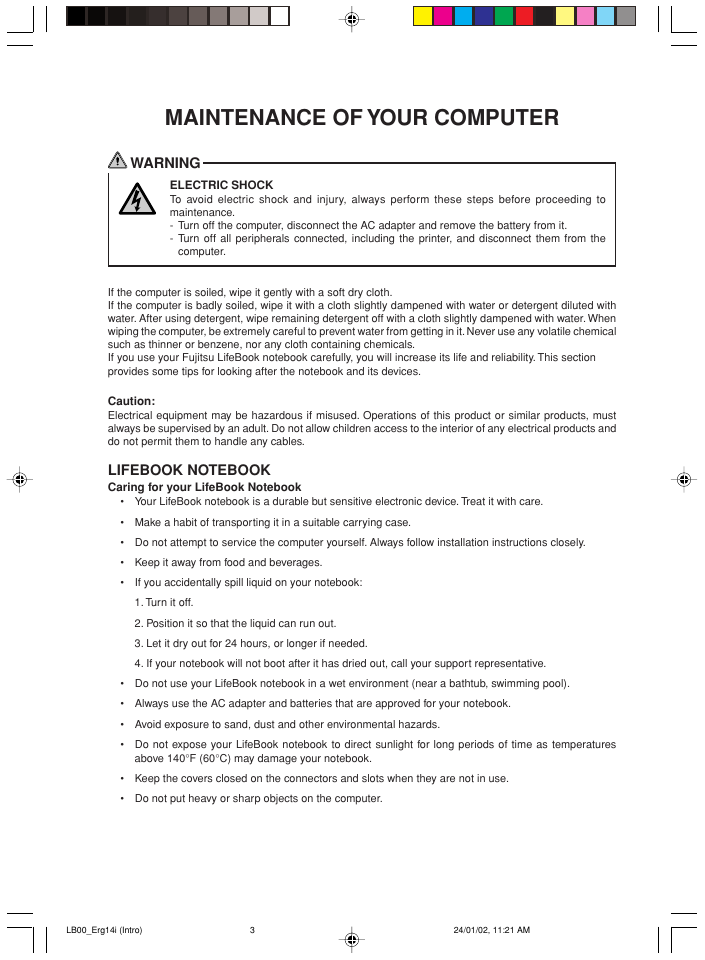 MAINTENANCE OF YOUR COMPUTER

WARNING

ELECTRIC SHOCK
To avoid electric shock and injury, always perform these steps before proceeding to maintenance.
- Turn off the computer, disconnect the AC adapter and remove the battery from it.
- Turn off all peripherals connected, including the printer, and disconnect them from the computer.

If the computer is soiled, wipe it gently with a soft dry cloth.
If the computer is badly soiled, wipe it with a cloth slightly dampened with water or detergent diluted with water. After using detergent, wipe remaining detergent off with a cloth slightly dampened with water. When wiping the computer, be extremely careful to prevent water from getting in it. Never use any volatile chemical such as thinner or benzene, nor any cloth containing chemicals.
If you use your Fujitsu LifeBook notebook carefully, you will increase its life and reliability. This section provides some tips for looking after the notebook and its devices.

Caution:
Electrical equipment may be hazardous if misused. Operations of this product or similar products, must always be supervised by an adult. Do not allow children access to the interior of any electrical products and do not permit them to handle any cables.

LIFEBOOK NOTEBOOK
Caring for your LifeBook Notebook
• Your LifeBook notebook is a durable but sensitive electronic device. Treat it with care.
• Make a habit of transporting it in a suitable carrying case.
• Do not attempt to service the computer yourself. Always follow installation instructions closely.
• Keep it away from food and beverages.
• If you accidentally spill liquid on your notebook:
1. Turn it off.
2. Position it so that the liquid can run out.
3. Let it dry out for 24 hours, or longer if needed.
4. If your notebook will not boot after it has dried out, call your support representative.
• Do not use your LifeBook notebook in a wet environment (near a bathtub, swimming pool).
• Always use the AC adapter and batteries that are approved for your notebook.
• Avoid exposure to sand, dust and other environmental hazards.
• Do not expose your LifeBook notebook to direct sunlight for long periods of time as temperatures above 140°F (60°C) may damage your notebook.
• Keep the covers closed on the connectors and slots when they are not in use.
• Do not put heavy or sharp objects on the computer.

LB00_Erg14i (Intro) 3 24/01/02, 11:21 AM